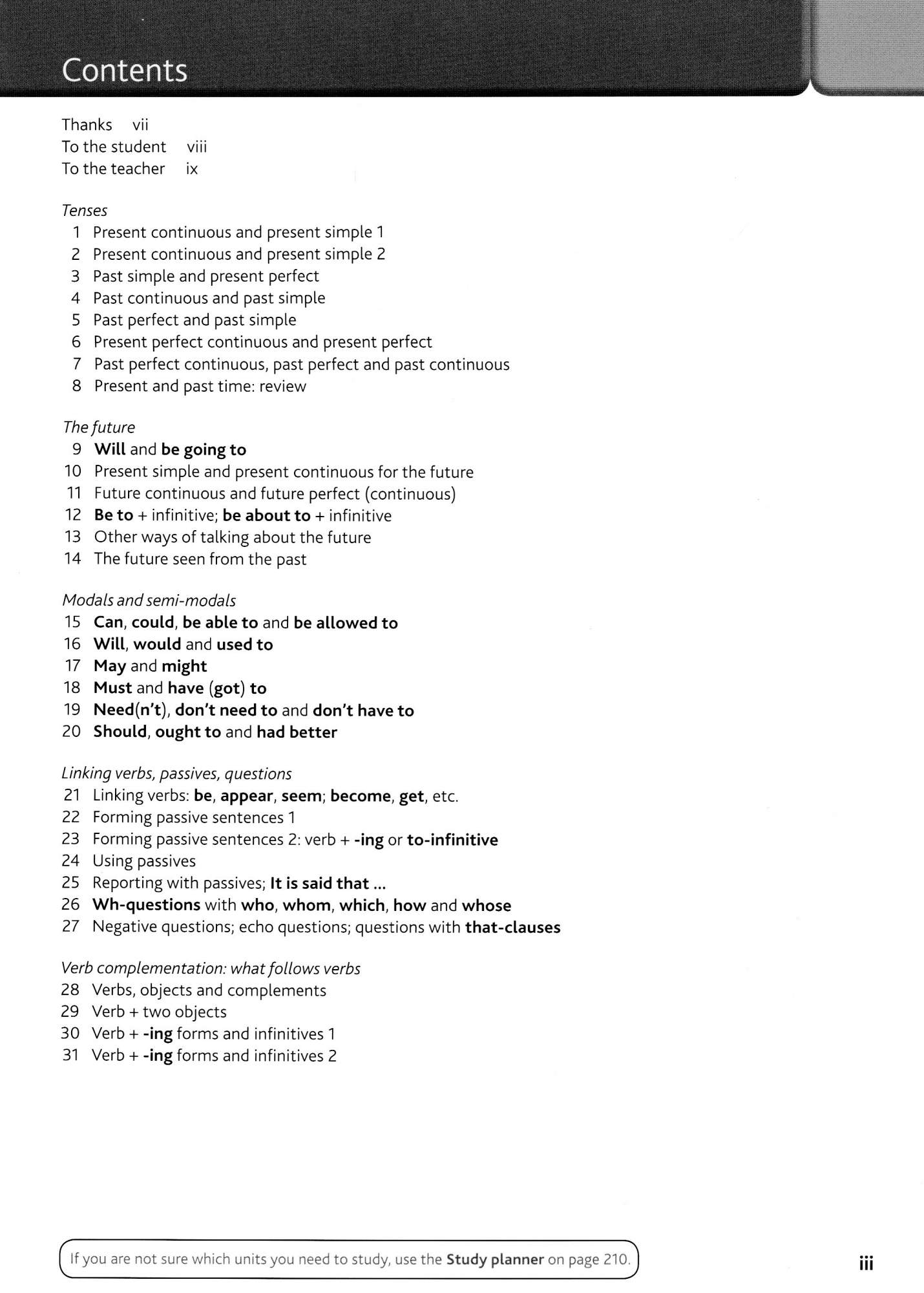 Contents

Thanks vii
To the student viii
To the teacher ix

Tenses
1 Present continuous and present simple 1
2 Present continuous and present simple 2
3 Past simple and present perfect
4 Past continuous and past simple
5 Past perfect and past simple
6 Present perfect continuous and present perfect
7 Past perfect continuous, past perfect and past continuous
8 Present and past time: review

The future
9 Will and be going to
10 Present simple and present continuous for the future
11 Future continuous and future perfect (continuous)
12 Be to + infinitive; be about to + infinitive
13 Other ways of talking about the future
14 The future seen from the past

Modals and semi-modals
15 Can, could, be able to and be allowed to
16 Will, would and used to
17 May and might
18 Must and have (got) to
19 Need(n't), don't need to and don't have to
20 Should, ought to and had better

Linking verbs, passives, questions
21 Linking verbs: be, appear, seem; become, get, etc.
22 Forming passive sentences 1
23 Forming passive sentences 2: verb + -ing or to-infinitive
24 Using passives
25 Reporting with passives; It is said that ...
26 Wh-questions with who, whom, which, how and whose
27 Negative questions; echo questions; questions with that-clauses

Verb complementation: what follows verbs
28 Verbs, objects and complements
29 Verb + two objects
30 Verb + -ing forms and infinitives 1
31 Verb + -ing forms and infinitives 2

If you are not sure which units you need to study, use the Study planner on page 210.

iii